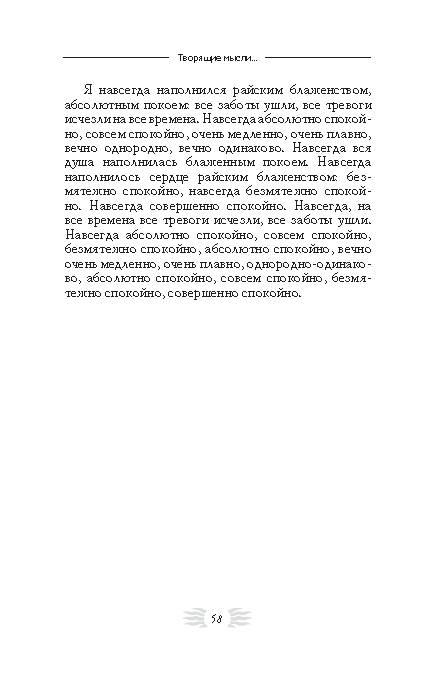 Творящие мысли...

Я навсегда наполнился райским блаженством, абсолютным покоем: все заботы ушли, все тревоги исчезли на все времена. Навсегда абсолютно спокойно, совсем спокойно, очень медленно, очень плавно, вечно однородно, вечно одинаково. Навсегда вся душа наполнилась блаженным покоем. Навсегда наполнилось сердце райским блаженством: безмятежно спокойно, навсегда безмятежно спокойно. Навсегда совершенно спокойно. Навсегда, на все времена все тревоги исчезли, все заботы ушли. Навсегда абсолютно спокойно, совсем спокойно, безмятежно спокойно, абсолютно спокойно, вечно очень медленно, очень плавно, однородно-одинаково, абсолютно спокойно, совсем спокойно, безмятежно спокойно, совершенно спокойно.

58